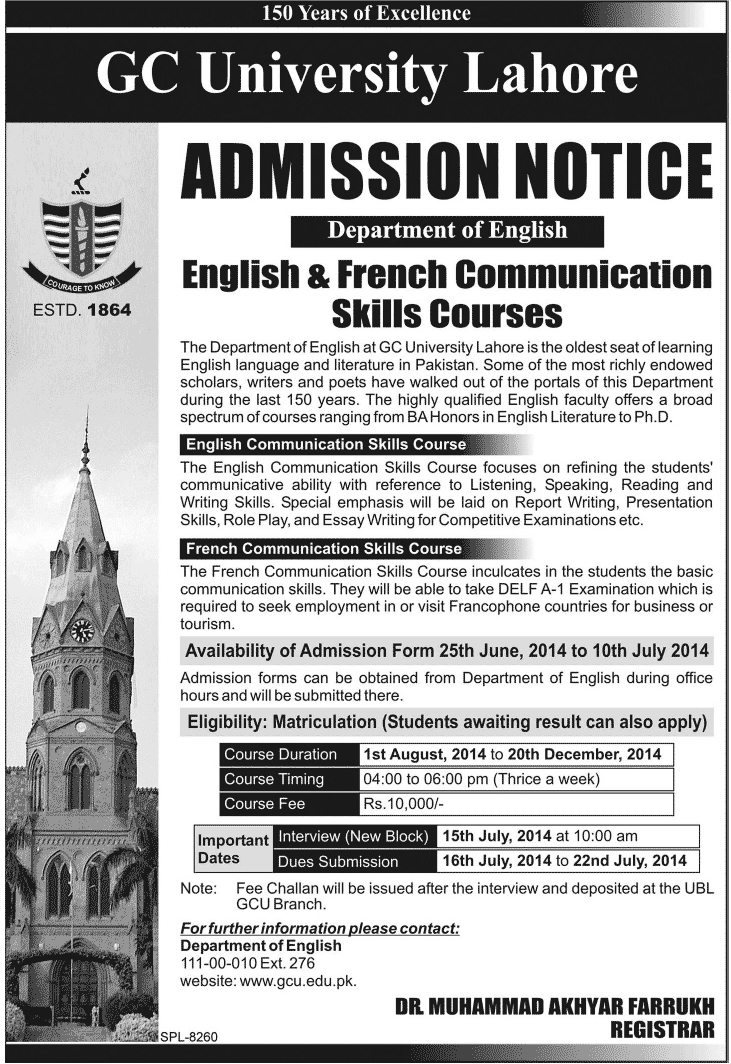 150 Years of Excellence

GC University Lahore

COURAGE TO KNOW

ESTD. 1864

ADMISSION NOTICE

Department of English

English & French Communication Skills Courses

The Department of English at GC University Lahore is the oldest seat of learning English language and literature in Pakistan. Some of the most richly endowed scholars, writers and poets have walked out of the portals of this Department during the last 150 years. The highly qualified English faculty offers a broad spectrum of courses ranging from BA Honors in English Literature to Ph.D.

English Communication Skills Course

The English Communication Skills Course focuses on refining the students' communicative ability with reference to Listening, Speaking, Reading and Writing Skills. Special emphasis will be laid on Report Writing, Presentation Skills, Role Play, and Essay Writing for Competitive Examinations etc.

French Communication Skills Course

The French Communication Skills Course inculcates in the students the basic communication skills. They will be able to take DELF A-1 Examination which is required to seek employment in or visit Francophone countries for business or tourism.

Availability of Admission Form 25th June, 2014 to 10th July 2014

Admission forms can be obtained from Department of English during office hours and will be submitted there.

Eligibility: Matriculation (Students awaiting result can also apply)

| Course Duration | 1st August, 2014 to 20th December, 2014 |
|---|---|
| Course Timing | 04:00 to 06:00 pm (Thrice a week) |
| Course Fee | Rs.10,000/- |

| Important Dates | Interview (New Block) | 15th July, 2014 at 10:00 am |
|---|---|---|
| | Dues Submission | 16th July, 2014 to 22nd July, 2014 |

Note: Fee Challan will be issued after the interview and deposited at the UBL GCU Branch.

For further information please contact:
Department of English
111-00-010 Ext. 276
website: www.gcu.edu.pk.

DR. MUHAMMAD AKHYAR FARRUKH
REGISTRAR

SPL-8260